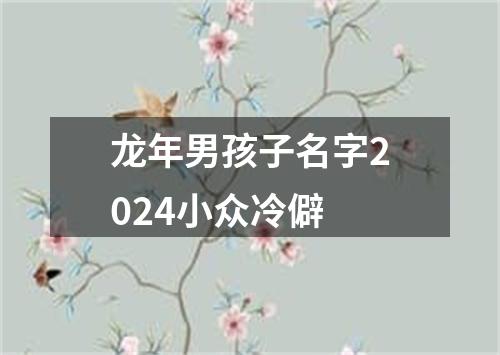 龙年男孩子名字2024小众冷僻